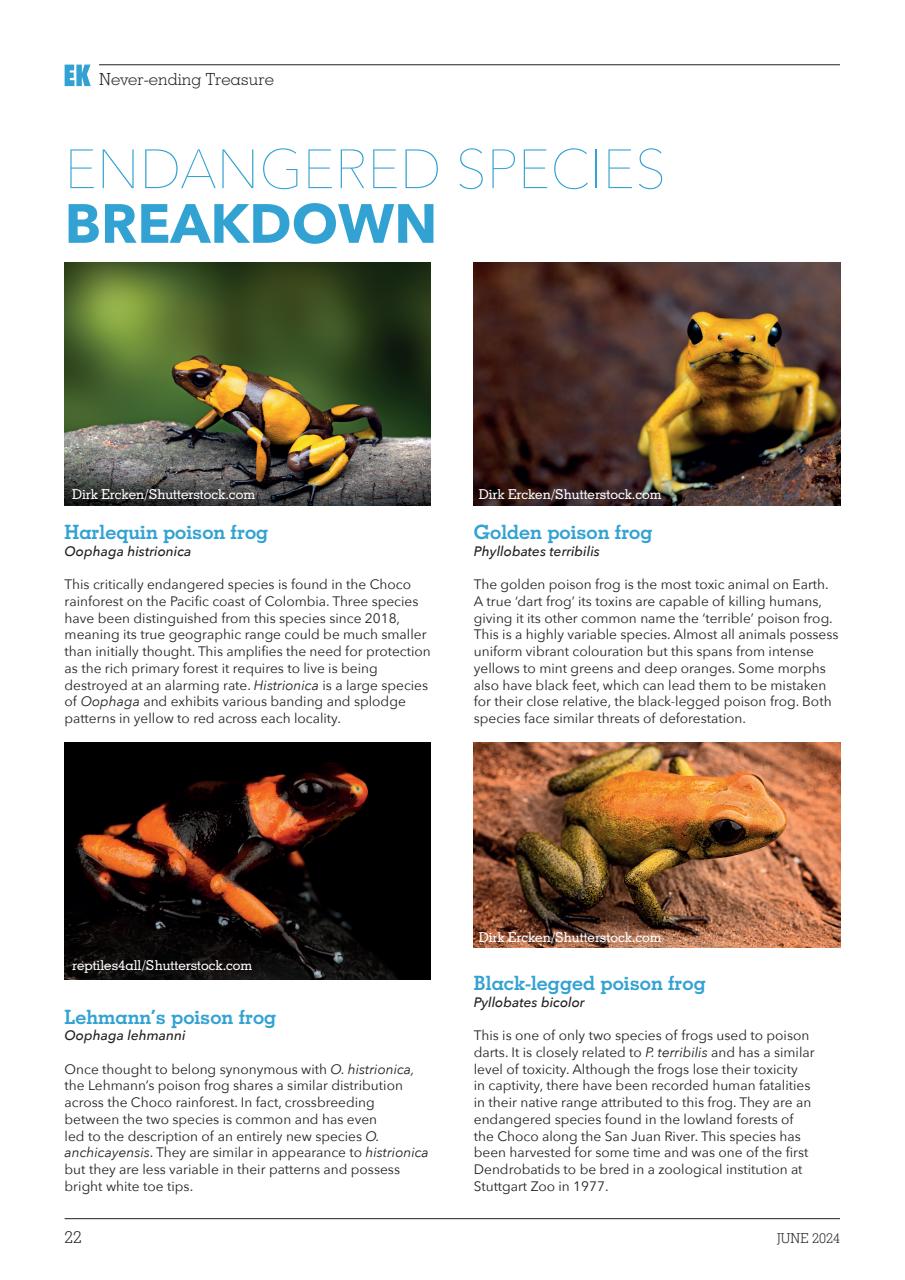 EK Never-ending Treasure

ENDANGERED SPECIES
BREAKDOWN

Dirk Ercken/Shutterstock.com

Harlequin poison frog
Oophaga histrionica

This critically endangered species is found in the Choco rainforest on the Pacific coast of Colombia. Three species have been distinguished from this species since 2018, meaning its true geographic range could be much smaller than initially thought. This amplifies the need for protection as the rich primary forest it requires to live is being destroyed at an alarming rate. Histrionica is a large species of Oophaga and exhibits various banding and splodge patterns in yellow to red across each locality.

reptiles4all/Shutterstock.com

Lehmann's poison frog
Oophaga lehmanni

Once thought to belong synonymous with O. histrionica, the Lehmann's poison frog shares a similar distribution across the Choco rainforest. In fact, crossbreeding between the two species is common and has even led to the description of an entirely new species O. anchicayensis. They are similar in appearance to histrionica but they are less variable in their patterns and possess bright white toe tips.

Dirk Ercken/Shutterstock.com

Golden poison frog
Phyllobates terribilis

The golden poison frog is the most toxic animal on Earth. A true 'dart frog' its toxins are capable of killing humans, giving it its other common name the 'terrible' poison frog. This is a highly variable species. Almost all animals possess uniform vibrant colouration but this spans from intense yellows to mint greens and deep oranges. Some morphs also have black feet, which can lead them to be mistaken for their close relative, the black-legged poison frog. Both species face similar threats of deforestation.

Dirk Ercken/Shutterstock.com

Black-legged poison frog
Pyllobates bicolor

This is one of only two species of frogs used to poison darts. It is closely related to P. terribilis and has a similar level of toxicity. Although the frogs lose their toxicity in captivity, there have been recorded human fatalities in their native range attributed to this frog. They are an endangered species found in the lowland forests of the Choco along the San Juan River. This species has been harvested for some time and was one of the first Dendrobatids to be bred in a zoological institution at Stuttgart Zoo in 1977.

22

JUNE 2024